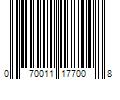 0 70011 17700 8